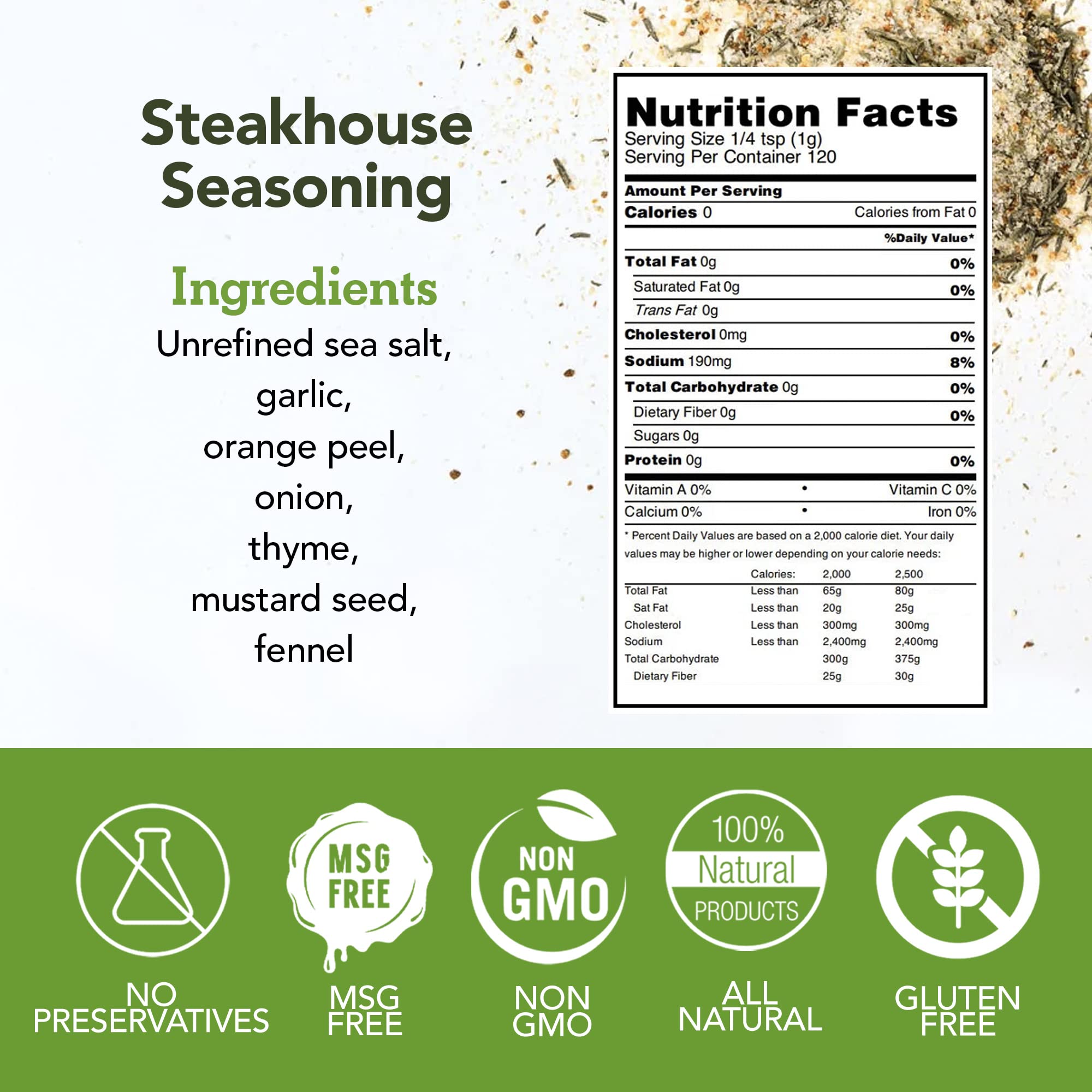 Steakhouse Seasoning

Ingredients

Unrefined sea salt,
garlic,
orange peel,
onion,
thyme,
mustard seed,
fennel

Nutrition Facts
Serving Size 1/4 tsp (1g)
Serving Per Container 120

Amount Per Serving
Calories 0 Calories from Fat 0
%Daily Value*
Total Fat 0g 0%
Saturated Fat 0g 0%
Trans Fat 0g
Cholesterol 0mg 0%
Sodium 190mg 8%
Total Carbohydrate 0g 0%
Dietary Fiber 0g 0%
Sugars 0g
Protein 0g 0%
Vitamin A 0% • Vitamin C 0%
Calcium 0% • Iron 0%

* Percent Daily Values are based on a 2,000 calorie diet. Your daily values may be higher or lower depending on your calorie needs:

| | Calories: | 2,000 | 2,500 |
|---|---|---|---|
| Total Fat | Less than | 65g | 80g |
| Sat Fat | Less than | 20g | 25g |
| Cholesterol | Less than | 300mg | 300mg |
| Sodium | Less than | 2,400mg | 2,400mg |
| Total Carbohydrate | | 300g | 375g |
| Dietary Fiber | | 25g | 30g |

MSG FREE

NON GMO

100% Natural PRODUCTS

NO PRESERVATIVES

MSG FREE

NON GMO

ALL NATURAL

GLUTEN FREE